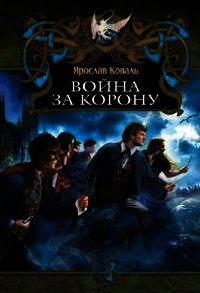 Ярослав Коваль

ВОЙНА
ЗА КОРОНУ